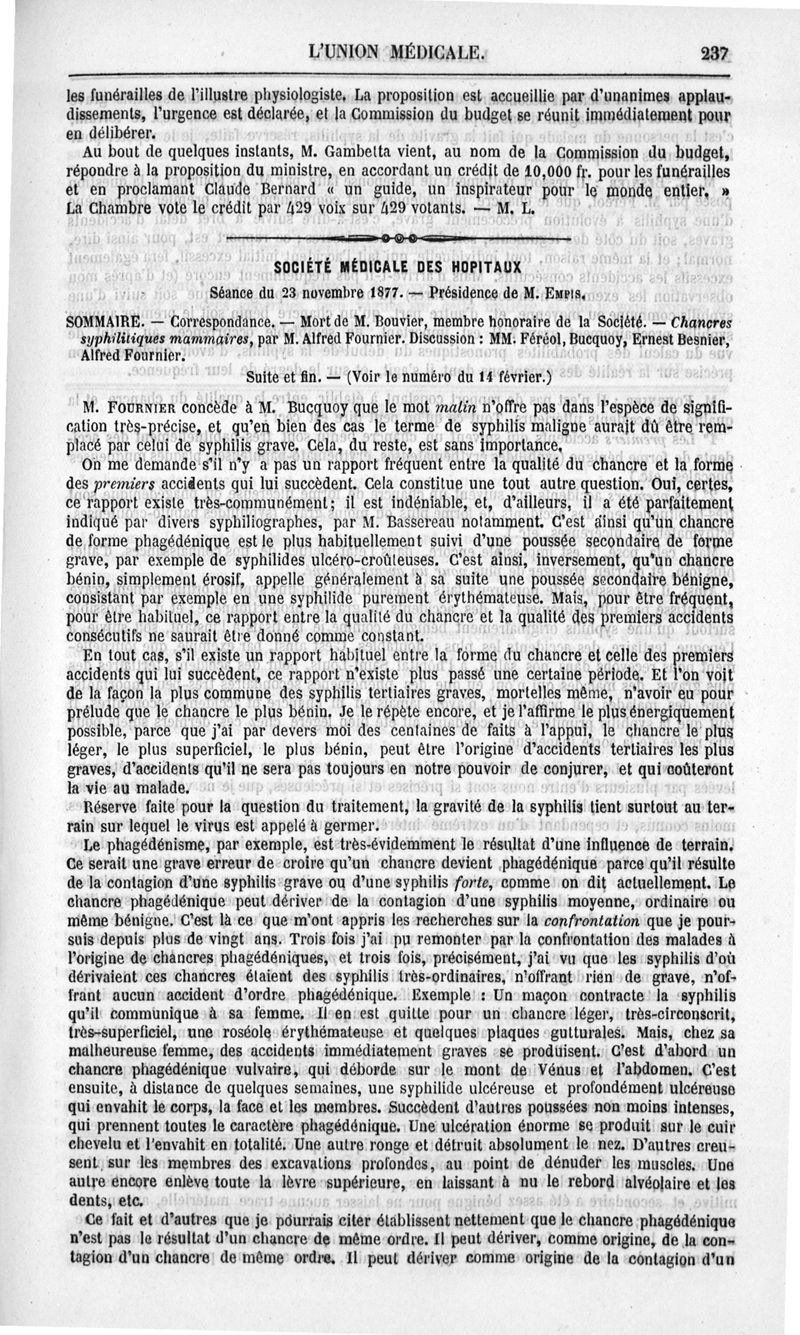 L'UNION MÉDICALE. 237

les funérailles de l'illustre physiologiste. La proposition est accueillie par d'unanimes applaudissements, l'urgence est déclarée, et la Commission du budget se réunit immédiatement pour en délibérer.

Au bout de quelques instants, M. Gambetta vient, au nom de la Commission du budget, répondre à la proposition du ministre, en accordant un crédit de 10,000 fr. pour les funérailles et en proclamant Claude Bernard « un guide, un inspirateur pour le monde entier. » La Chambre vote le crédit par 429 voix sur 429 votants. — M. L.

SOCIÉTÉ MÉDICALE DES HOPITAUX

Séance du 23 novembre 1877. — Présidence de M. Empis.

SOMMAIRE. — Correspondance. — Mort de M. Bouvier, membre honoraire de la Société. — Chancres syphilitiques mammaires, par M. Alfred Fournier. Discussion : MM. Féréol, Bucquoy, Ernest Besnier, Alfred Fournier.

Suite et fin. — (Voir le numéro du 14 février.)

M. Fournier concède à M. Bucquoy que le mot malin n'offre pas dans l'espèce de signification très-précise, et qu'en bien des cas le terme de syphilis maligne aurait dû être remplacé par celui de syphilis grave. Cela, du reste, est sans importance.

On me demande s'il n'y a pas un rapport fréquent entre la qualité du chancre et la forme des premiers accidents qui lui succèdent. Cela constitue une tout autre question. Oui, certes, ce rapport existe très-communément; il est indéniable, et, d'ailleurs, il a été parfaitement indiqué par divers syphiliographes, par M. Bassereau notamment. C'est ainsi qu'un chancre de forme phagédénique est le plus habituellement suivi d'une poussée secondaire de forme grave, par exemple de syphilides ulcéro-croûteuses. C'est ainsi, inversement, qu'un chancre bénin, simplement érosif, appelle généralement à sa suite une poussée secondaire bénigne, consistant par exemple en une syphilide purement érythémateuse. Mais, pour être fréquent, pour être habituel, ce rapport entre la qualité du chancre et la qualité des premiers accidents consécutifs ne saurait être donné comme constant.

En tout cas, s'il existe un rapport habituel entre la forme du chancre et celle des premiers accidents qui lui succèdent, ce rapport n'existe plus passé une certaine période. Et l'on voit de la façon la plus commune des syphilis tertiaires graves, mortelles même, n'avoir eu pour prélude que le chancre le plus bénin. Je le répète encore, et je l'affirme le plus énergiquement possible, parce que j'ai par devers moi des centaines de faits à l'appui, le chancre le plus léger, le plus superficiel, le plus bénin, peut être l'origine d'accidents tertiaires les plus graves, d'accidents qu'il ne sera pas toujours en notre pouvoir de conjurer, et qui coûteront la vie au malade.

Réserve faite pour la question du traitement, la gravité de la syphilis tient surtout au terrain sur lequel le virus est appelé à germer.

Le phagédénisme, par exemple, est très-évidemment le résultat d'une influence de terrain. Ce serait une grave erreur de croire qu'un chancre devient phagédénique parce qu'il résulte de la contagion d'une syphilis grave ou d'une syphilis forte, comme on dit actuellement. Le chancre phagédénique peut dériver de la contagion d'une syphilis moyenne, ordinaire ou même bénigne. C'est là ce que m'ont appris les recherches sur la confrontation que je poursuis depuis plus de vingt ans. Trois fois j'ai pu remonter par la confrontation des malades à l'origine de chancres phagédéniques, et trois fois, précisément, j'ai vu que les syphilis d'où dérivaient ces chancres étaient des syphilis très-ordinaires, n'offrant rien de grave, n'offrant aucun accident d'ordre phagédénique. Exemple : Un maçon contracte la syphilis qu'il communique à sa femme. Il en est quitte pour un chancre léger, très-circonscrit, très-superficiel, une roséole érythémateuse et quelques plaques gutturales. Mais, chez sa malheureuse femme, des accidents immédiatement graves se produisent. C'est d'abord un chancre phagédénique vulvaire, qui déborde sur le mont de Vénus et l'abdomen. C'est ensuite, à distance de quelques semaines, une syphilide ulcéreuse et profondément ulcéreuse qui envahit le corps, la face et les membres. Succèdent d'autres poussées non moins intenses, qui prennent toutes le caractère phagédénique. Une ulcération énorme se produit sur le cuir chevelu et l'envahit en totalité. Une autre ronge et détruit absolument le nez. D'autres creusent, sur les membres des excavations profondes, au point de dénuder les muscles. Une autre encore enlève toute la lèvre supérieure, en laissant à nu le rebord alvéolaire et les dents, etc.

Ce fait et d'autres que je pourrais citer établissent nettement que le chancre phagédénique n'est pas le résultat d'un chancre de même ordre. Il peut dériver, comme origine, de la contagion d'un chancre de même ordre. Il peut dériver comme origine de la contagion d'un